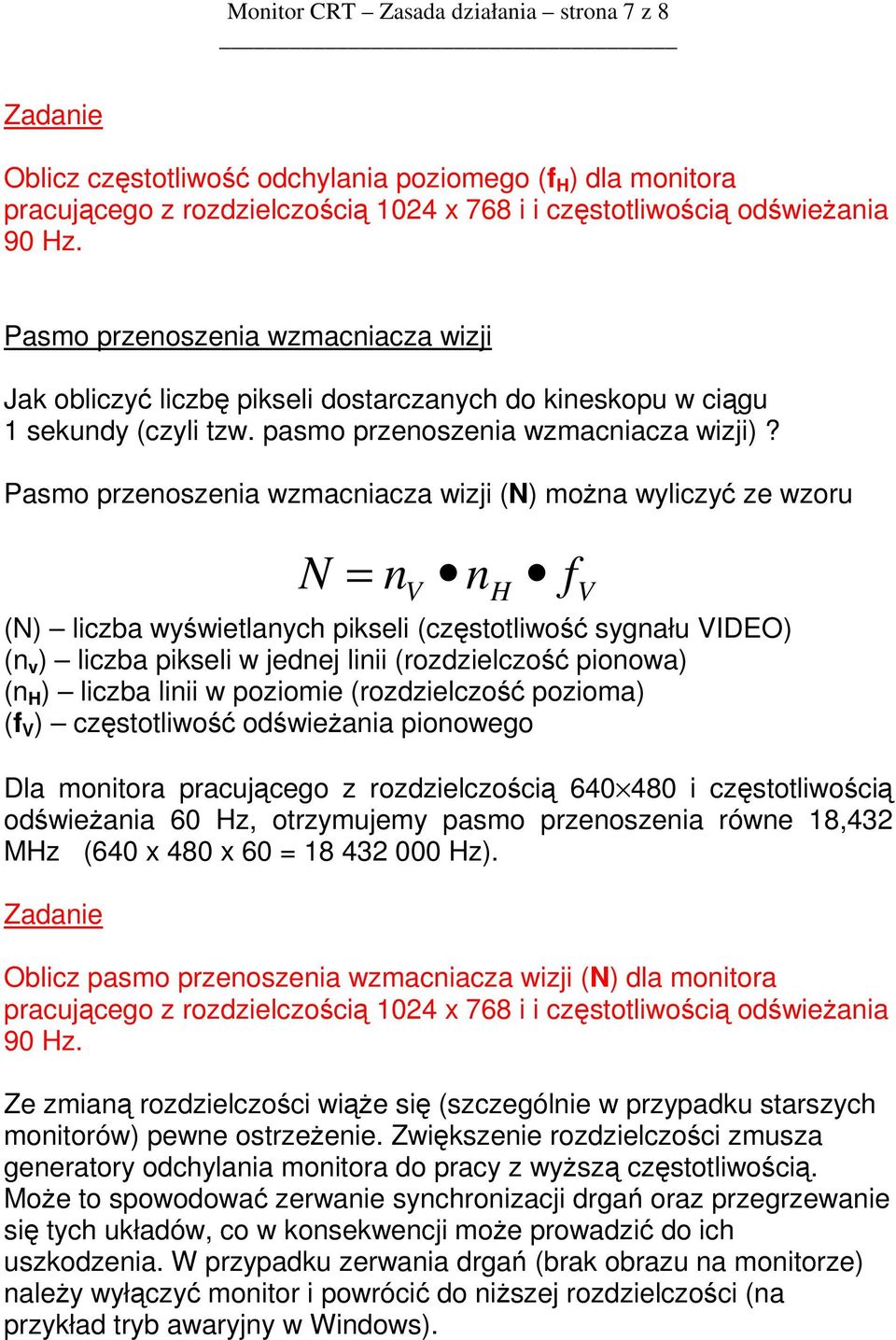 Monitor CRT – Zasada działania – strona 7 z 8

Zadanie

Oblicz częstotliwość odchylania poziomego ($f_H$) dla monitora pracującego z rozdzielczością 1024 x 768 i i częstotliwością odświeżania 90 Hz.

Pasmo przenoszenia wzmacniacza wizji

Jak obliczyć liczbę pikseli dostarczanych do kineskopu w ciągu 1 sekundy (czyli tzw. pasmo przenoszenia wzmacniacza wizji) ?

Pasmo przenoszenia wzmacniacza wizji (N) można wyliczyć ze wzoru

$N = n_V \bullet n_H \bullet f_V$

(N) – liczba wyświetlanych pikseli (częstotliwość sygnału VIDEO)
($n_v$) – liczba pikseli w jednej linii (rozdzielczość pionowa)
($n_H$) – liczba linii w poziomie (rozdzielczość pozioma)
($f_V$) – częstotliwość odświeżania pionowego

Dla monitora pracującego z rozdzielczością 640$\times$480 i częstotliwością odświeżania 60 Hz, otrzymujemy pasmo przenoszenia równe 18,432 MHz (640 x 480 x 60 = 18 432 000 Hz).

Zadanie

Oblicz pasmo przenoszenia wzmacniacza wizji (N) dla monitora pracującego z rozdzielczością 1024 x 768 i i częstotliwością odświeżania 90 Hz.

Ze zmianą rozdzielczości wiąże się (szczególnie w przypadku starszych monitorów) pewne ostrzeżenie. Zwiększenie rozdzielczości zmusza generatory odchylania monitora do pracy z wyższą częstotliwością. Może to spowodować zerwanie synchronizacji drgań oraz przegrzewanie się tych układów, co w konsekwencji może prowadzić do ich uszkodzenia. W przypadku zerwania drgań (brak obrazu na monitorze) należy wyłączyć monitor i powrócić do niższej rozdzielczości (na przykład tryb awaryjny w Windows).